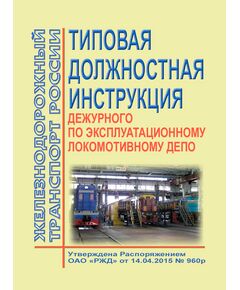 ЖЕЛЕЗНОДОРОЖНЫЙ ТРАНСПОРТ РОССИИ

ТИПОВАЯ ДОЛЖНОСТНАЯ ИНСТРУКЦИЯ

ДЕЖУРНОГО ПО ЭКСПЛУАТАЦИОННОМУ ЛОКОМОТИВНОМУ ДЕПО

Утверждена Распоряжением ОАО «РЖД» от 14.04.2015 № 960р